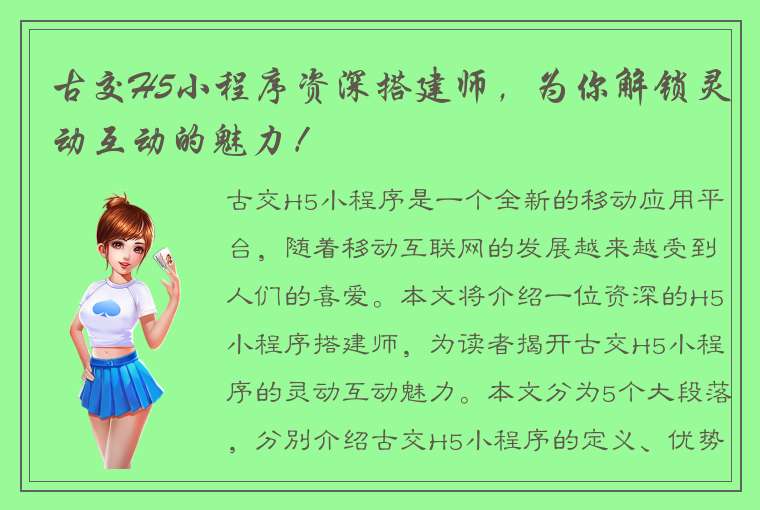 古交H5小程序资深搭建师，为你解锁灵动互动的魅力！

古交H5小程序是一个全新的移动应用平台，随着移动互联网的发展越来越受到人们的喜爱。本文将介绍一位资深的H5小程序搭建师，为读者揭开古交H5小程序的灵动互动魅力。本文分为5个大段落，分别介绍古交H5小程序的定义、优势